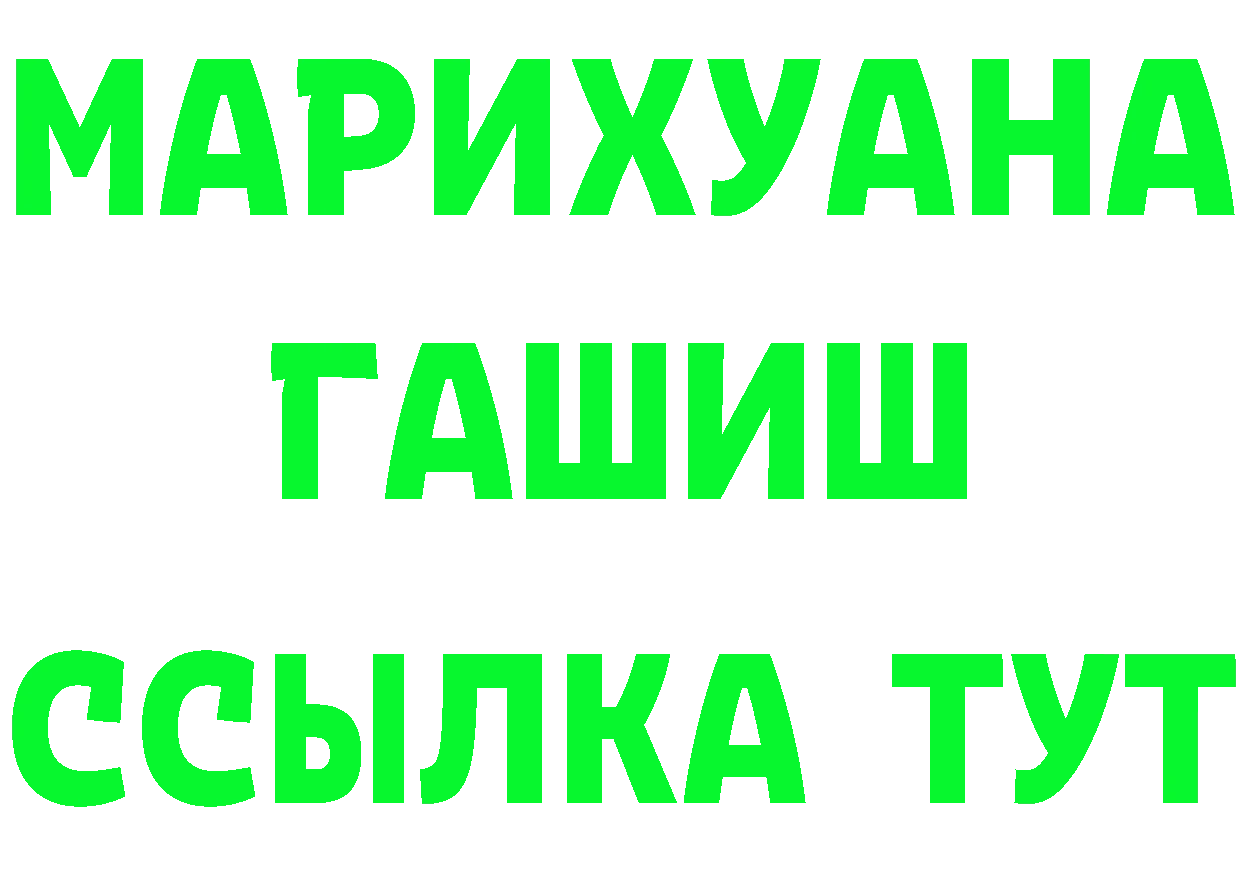 МАРИХУАНА
ГАШИШ
ССЫЛКА ТУТ